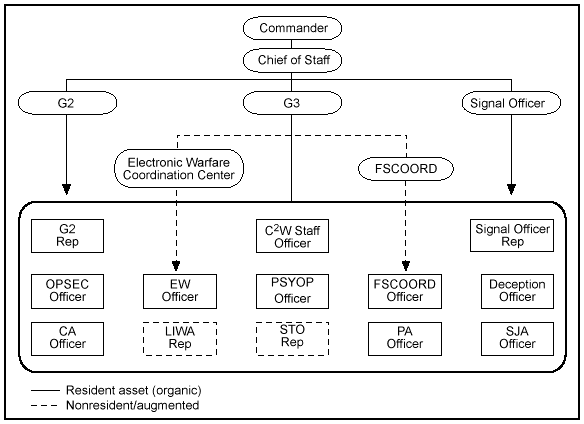 Commander

Chief of Staff

G2

G3

Signal Officer

Electronic Warfare Coordination Center

FSCOORD

G2 Rep

$C^2W$ Staff Officer

Signal Officer Rep

OPSEC Officer

EW Officer

PSYOP Officer

FSCOORD Officer

Deception Officer

CA Officer

LIWA Rep

STO Rep

PA Officer

SJA Officer

Resident asset (organic)

Nonresident/augmented